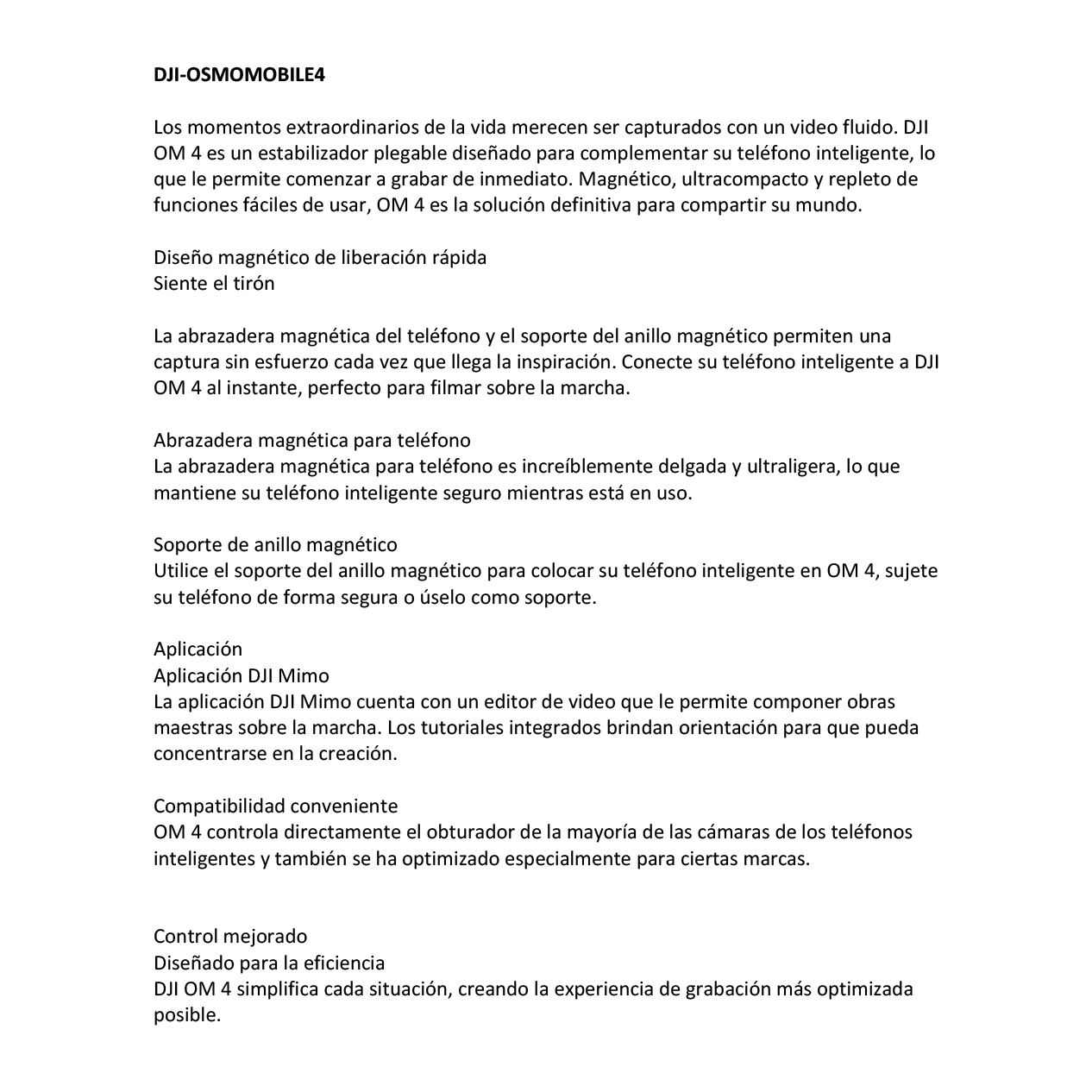 DJI-OSMOMOBILE4

Los momentos extraordinarios de la vida merecen ser capturados con un video fluido. DJI OM 4 es un estabilizador plegable diseñado para complementar su teléfono inteligente, lo que le permite comenzar a grabar de inmediato. Magnético, ultracompacto y repleto de funciones fáciles de usar, OM 4 es la solución definitiva para compartir su mundo.

Diseño magnético de liberación rápida
Siente el tirón

La abrazadera magnética del teléfono y el soporte del anillo magnético permiten una captura sin esfuerzo cada vez que llega la inspiración. Conecte su teléfono inteligente a DJI OM 4 al instante, perfecto para filmar sobre la marcha.

Abrazadera magnética para teléfono
La abrazadera magnética para teléfono es increíblemente delgada y ultraligera, lo que mantiene su teléfono inteligente seguro mientras está en uso.

Soporte de anillo magnético
Utilice el soporte del anillo magnético para colocar su teléfono inteligente en OM 4, sujete su teléfono de forma segura o úselo como soporte.

Aplicación
Aplicación DJI Mimo
La aplicación DJI Mimo cuenta con un editor de video que le permite componer obras maestras sobre la marcha. Los tutoriales integrados brindan orientación para que pueda concentrarse en la creación.

Compatibilidad conveniente
OM 4 controla directamente el obturador de la mayoría de las cámaras de los teléfonos inteligentes y también se ha optimizado especialmente para ciertas marcas.

Control mejorado
Diseñado para la eficiencia
DJI OM 4 simplifica cada situación, creando la experiencia de grabación más optimizada posible.